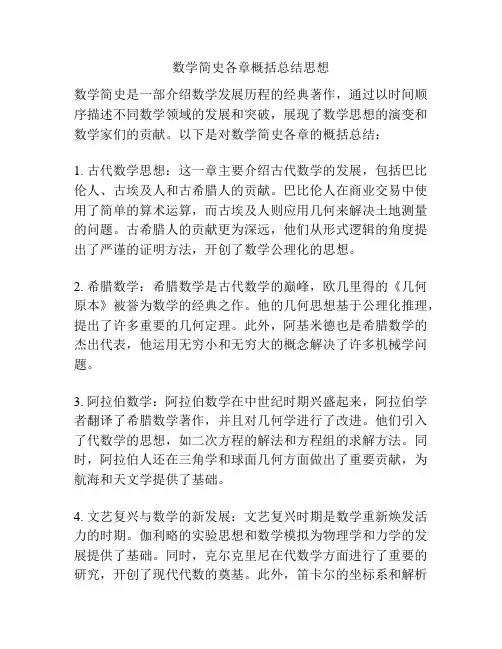 数学简史各章概括总结思想

数学简史是一部介绍数学发展历程的经典著作，通过以时间顺序描述不同数学领域的发展和突破，展现了数学思想的演变和数学家们的贡献。以下是对数学简史各章的概括总结：

1. 古代数学思想：这一章主要介绍古代数学的发展，包括巴比伦人、古埃及人和古希腊人的贡献。巴比伦人在商业交易中使用了简单的算术运算，而古埃及人则应用几何来解决土地测量的问题。古希腊人的贡献更为深远，他们从形式逻辑的角度提出了严谨的证明方法，开创了数学公理化的思想。

2. 希腊数学：希腊数学是古代数学的巅峰，欧几里得的《几何原本》被誉为数学的经典之作。他的几何思想基于公理化推理，提出了许多重要的几何定理。此外，阿基米德也是希腊数学的杰出代表，他运用无穷小和无穷大的概念解决了许多机械学问题。

3. 阿拉伯数学：阿拉伯数学在中世纪时期兴盛起来，阿拉伯学者翻译了希腊数学著作，并且对几何学进行了改进。他们引入了代数学的思想，如二次方程的解法和方程组的求解方法。同时，阿拉伯人还在三角学和球面几何方面做出了重要贡献，为航海和天文学提供了基础。

4. 文艺复兴与数学的新发展：文艺复兴时期是数学重新焕发活力的时期。伽利略的实验思想和数学模拟为物理学和力学的发展提供了基础。同时，克尔克里尼在代数学方面进行了重要的研究，开创了现代代数的奠基。此外，笛卡尔的坐标系和解析